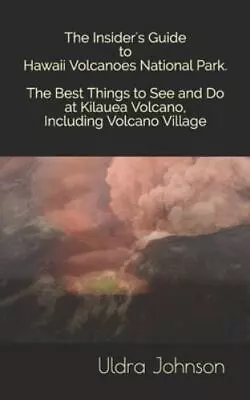 The Insider's Guide to Hawaii Volcanoes National Park.

The Best Things to See and Do at Kilauea Volcano, Including Volcano Village

Uldra Johnson